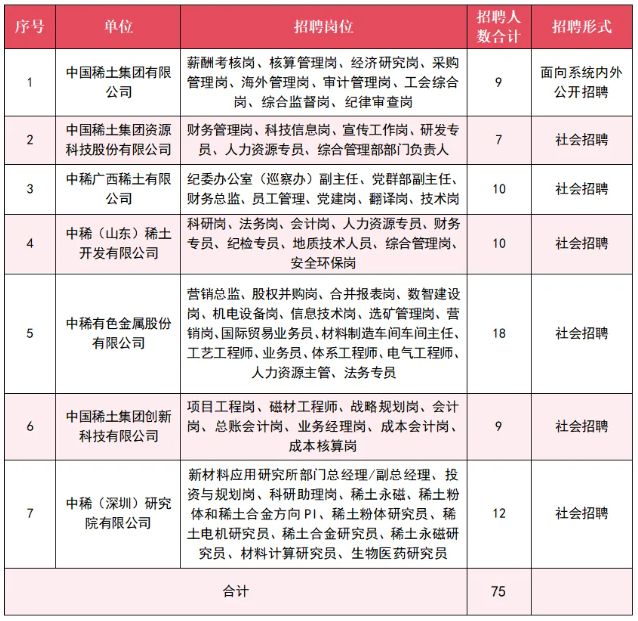 | 序号 | 单位 | 招聘岗位 | 招聘人数合计 | 招聘形式 |
|---|---|---|---|---|
| 1 | 中国稀土集团有限公司 | 薪酬考核岗、核算管理岗、经济研究岗、采购管理岗、海外管理岗、审计管理岗、工会综合岗、综合监督岗、纪律审查岗 | 9 | 面向系统内外公开招聘 |
| 2 | 中国稀土集团资源科技股份有限公司 | 财务管理岗、科技信息岗、宣传工作岗、研发专员、人力资源专员、综合管理部部门负责人 | 7 | 社会招聘 |
| 3 | 中稀广西稀土有限公司 | 纪委办公室（巡察办）副主任、党群部副主任、财务总监、员工管理、党建岗、翻译岗、技术岗 | 10 | 社会招聘 |
| 4 | 中稀（山东）稀土开发有限公司 | 科研岗、法务岗、会计岗、人力资源专员、财务专员、纪检专员、地质技术人员、综合管理岗、安全环保岗 | 10 | 社会招聘 |
| 5 | 中稀有色金属股份有限公司 | 营销总监、股权并购岗、合并报表岗、数智建设岗、机电设备岗、信息技术岗、选矿管理岗、营销岗、国际贸易业务员、材料制造车间车间主任、工艺工程师、业务员、体系工程师、电气工程师、人力资源主管、法务专员 | 18 | 社会招聘 |
| 6 | 中国稀土集团创新科技有限公司 | 项目工程岗、磁材工程师、战略规划岗、会计岗、总账会计岗、业务经理岗、成本会计岗、成本核算岗 | 9 | 社会招聘 |
| 7 | 中稀（深圳）研究院有限公司 | 新材料应用研究所部门总经理/副总经理、投资与规划岗、科研助理岗、稀土永磁、稀土粉体和稀土合金方向PI、稀土粉体研究员、稀土电机研究员、稀土合金研究员、稀土永磁研究员、材料计算研究员、生物医药研究员 | 12 | 社会招聘 |
| 合计 | | | 75 | |